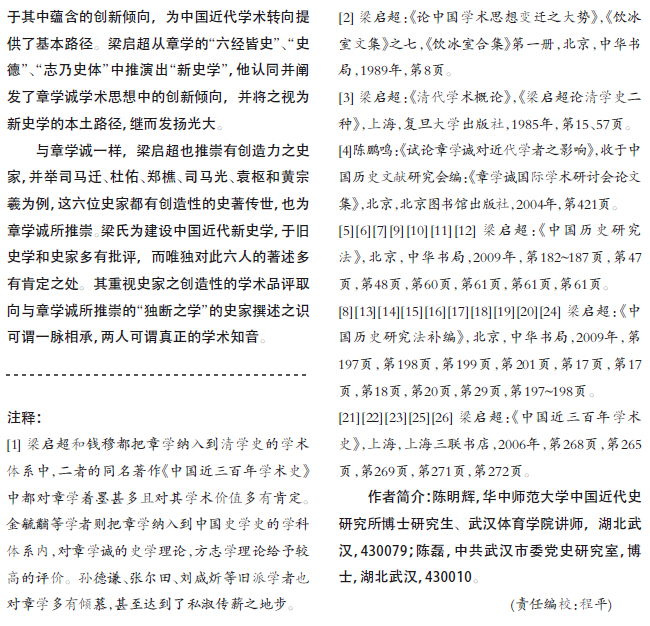 于其中蕴含的创新倾向，为中国近代学术转向提供了基本路径。梁启超从章学的“六经皆史”、“史德”、“志乃史体”中推演出“新史学”，他认同并阐发了章学诚学术思想中的创新倾向，并将之视为新史学的本土路径，继而发扬光大。

与章学诚一样，梁启超也推崇有创造力之史家，并举司马迁、杜佑、郑樵、司马光、袁枢和黄宗羲为例，这六位史家都有创造性的史著传世，也为章学诚所推崇。梁氏为建设中国近代新史学，于旧史学和史家多有批评，而唯独对此六人的著述多有肯定之处。其重视史家之创造性的学术品评取向与章学诚所推崇的“独断之学”的史家撰述之识可谓一脉相承，两人可谓真正的学术知音。

注释：

[1] 梁启超和钱穆都把章学纳入到清学史的学术体系中，二者的同名著作《中国近三百年学术史》中都对章学着墨甚多且对其学术价值多有肯定。金毓黻等学者则把章学纳入到中国史学史的学科体系内，对章学诚的史学理论、方志学理论给予较高的评价。孙德谦、张尔田、刘咸炘等旧派学者也对章学多有倾慕，甚至达到了私淑传薪之地步。

[2] 梁启超：《论中国学术思想变迁之大势》，《饮冰室文集》之七，《饮冰室合集》第一册，北京，中华书局，1989年，第8页。

[3] 梁启超：《清代学术概论》，《梁启超论清学史二种》，上海，复旦大学出版社，1985年，第15、57页。

[4]陈鹏鸣：《试论章学诚对近代学者之影响》，收于中国历史文献研究会编：《章学诚国际学术研讨会论文集》，北京，北京图书馆出版社，2004年，第421页。

[5][6][7][9][10][11][12] 梁启超：《中国历史研究法》，北京，中华书局，2009年，第182~187页，第47页，第48页，第60页，第61页，第61页，第61页。

[8][13][14][15][16][17][18][19][20][24] 梁启超：《中国历史研究法补编》，北京，中华书局，2009年，第197页，第198页，第199页，第201页，第17页，第17页，第18页，第20页，第29页，第197~198页。

[21][22][23][25][26] 梁启超：《中国近三百年学术史》，上海，上海三联书店，2006年，第268页，第265页，第269页，第271页，第272页。

作者简介：陈明辉，华中师范大学中国近代史研究所博士研究生、武汉体育学院讲师，湖北武汉，430079；陈磊，中共武汉市委党史研究室，博士，湖北武汉，430010。

(责任编校：程平)